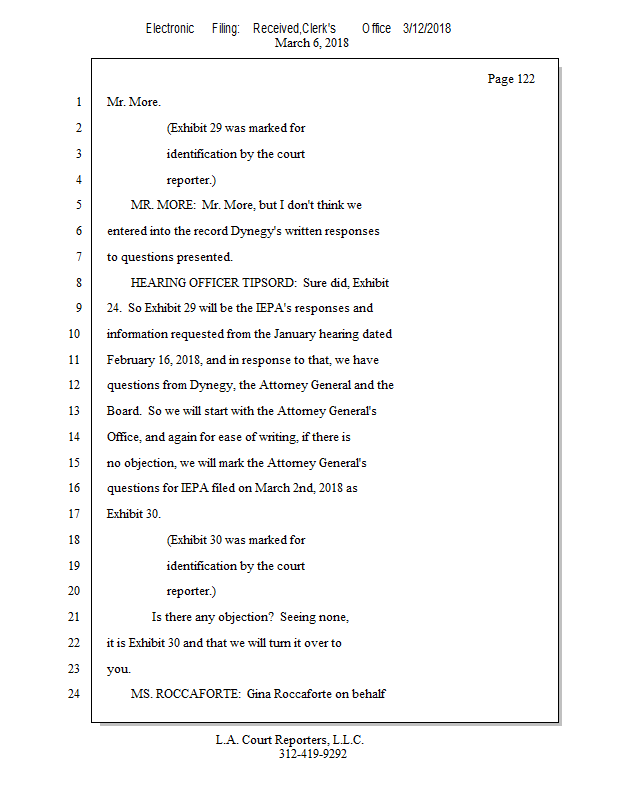 Electronic Filing: Received,Clerk's Office 3/12/2018
March 6, 2018

Page 122

1 Mr. More.

2 (Exhibit 29 was marked for

3 identification by the court

4 reporter.)

5 MR. MORE: Mr. More, but I don't think we

6 entered into the record Dynegy's written responses

7 to questions presented.

8 HEARING OFFICER TIPSORD: Sure did, Exhibit

9 24. So Exhibit 29 will be the IEPA's responses and

10 information requested from the January hearing dated

11 February 16, 2018, and in response to that, we have

12 questions from Dynegy, the Attorney General and the

13 Board. So we will start with the Attorney General's

14 Office, and again for ease of writing, if there is

15 no objection, we will mark the Attorney General's

16 questions for IEPA filed on March 2nd, 2018 as

17 Exhibit 30.

18 (Exhibit 30 was marked for

19 identification by the court

20 reporter.)

21 Is there any objection? Seeing none,

22 it is Exhibit 30 and that we will turn it over to

23 you.

24 MS. ROCCAFORTE: Gina Roccaforte on behalf

L.A. Court Reporters, L.L.C.
312-419-9292